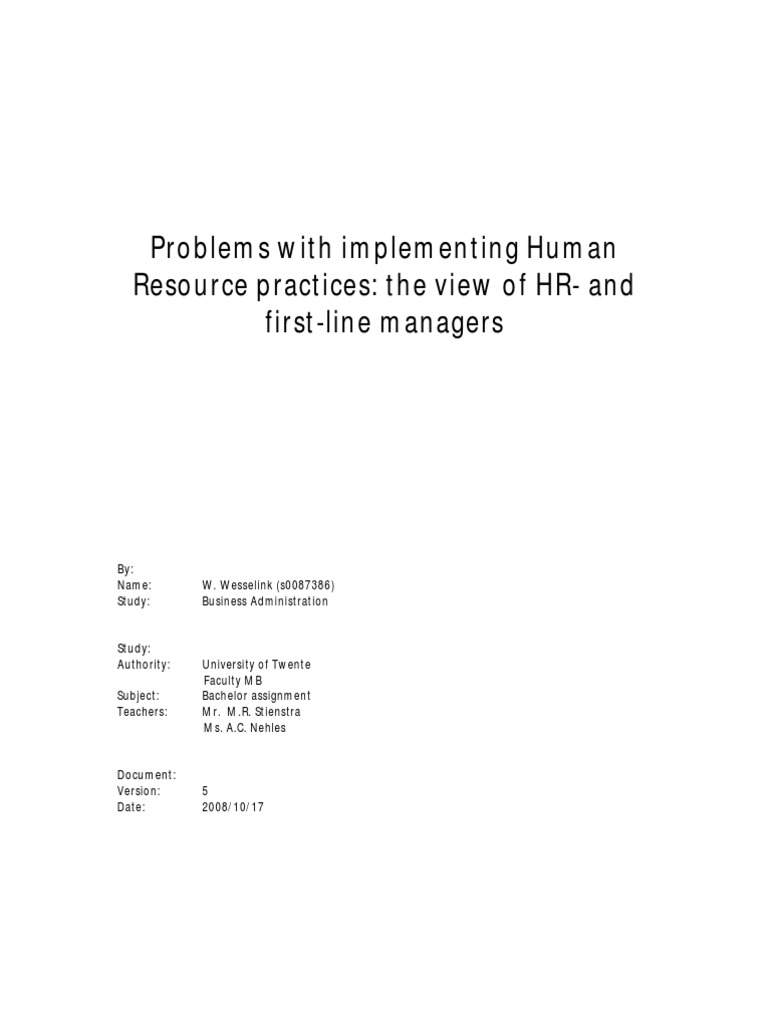 Problems with implementing Human Resource practices: the view of HR- and first-line managers

By:
Name: W. Wesselink (s0087386)
Study: Business Administration

Study:
Authority: University of Twente
Faculty MB
Subject: Bachelor assignment
Teachers: Mr. M.R. Stienstra
Ms. A.C. Nehles

Document:
Version: 5
Date: 2008/10/17